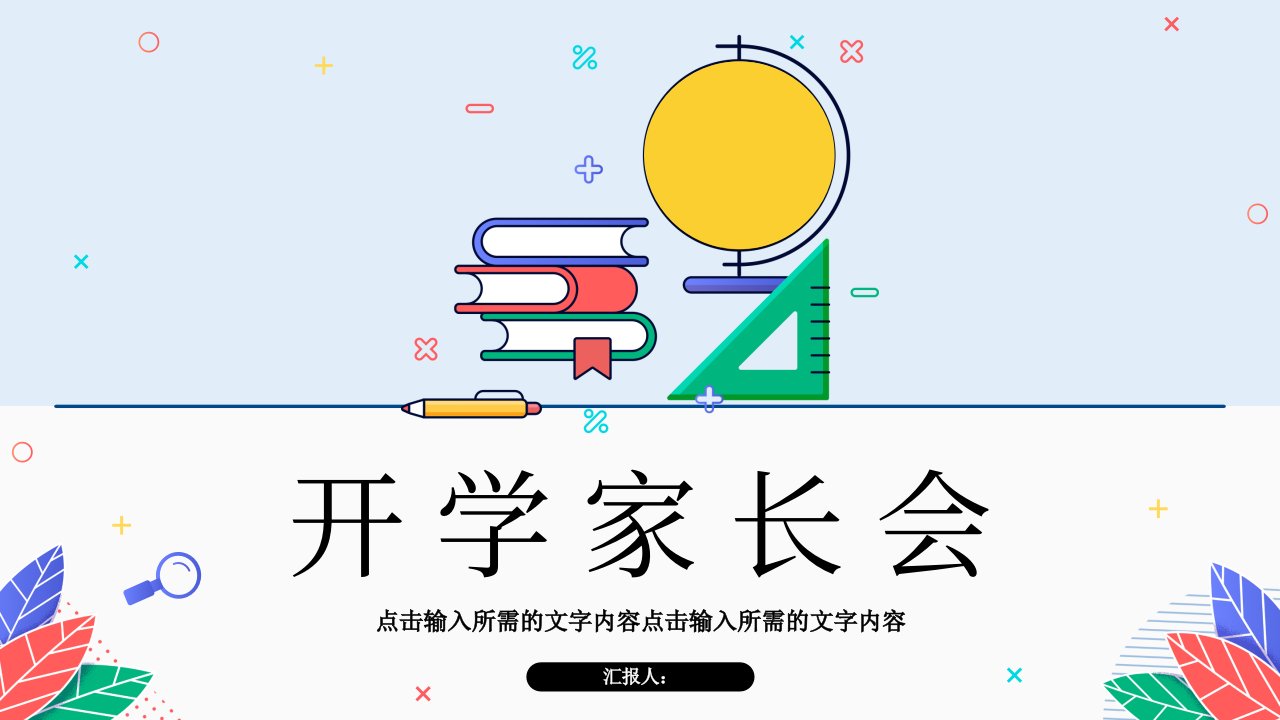 开学家长会

点击输入所需的文字内容点击输入所需的文字内容

汇报人：